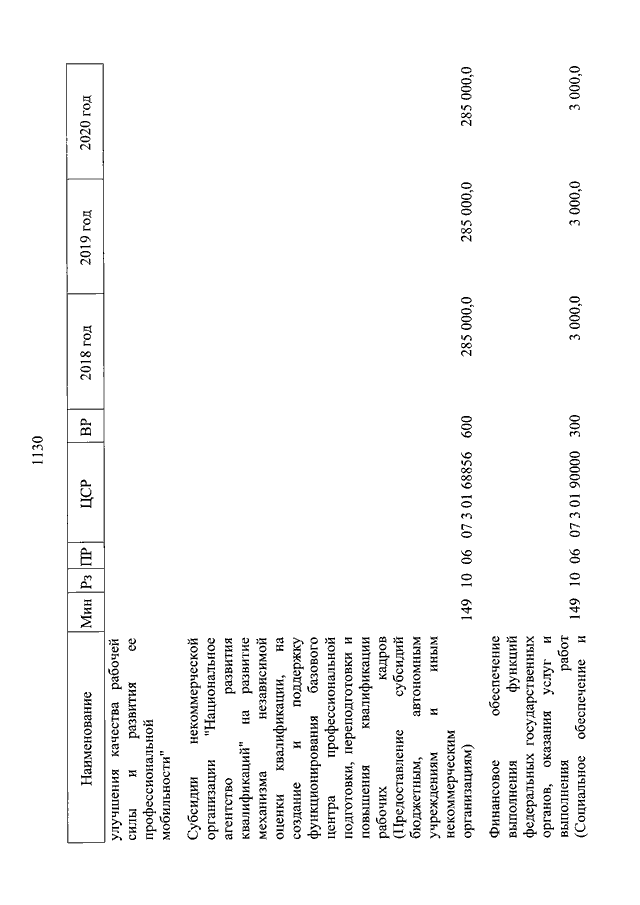 1130

| Наименование | Мин | Рз | ПР | ЦСР | ВР | 2018 год | 2019 год | 2020 год |
|---|---|---|---|---|---|---|---|---|
| улучшения качества рабочей силы и развития ее профессиональной мобильности" | | | | | | | | |
| Субсидии некоммерческой организации "Национальное агентство развития квалификаций" на развитие механизма независимой оценки квалификации, на создание и поддержку функционирования базового центра профессиональной подготовки, переподготовки и повышения квалификации рабочих кадров (Предоставление субсидий бюджетным, автономным учреждениям и иным некоммерческим организациям) | 149 | 10 | 06 | 07 3 01 68856 | 600 | 285 000,0 | 285 000,0 | 285 000,0 |
| Финансовое обеспечение выполнения функций федеральных государственных органов, оказания услуг и выполнения работ (Социальное обеспечение и | 149 | 10 | 06 | 07 3 01 90000 | 300 | 3 000,0 | 3 000,0 | 3 000,0 |